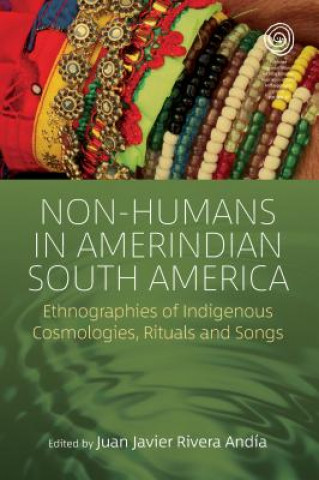 NON-HUMANS IN AMERINDIAN SOUTH AMERICA

Ethnographies of Indigenous Cosmologies, Rituals and Songs

Edited by Juan Javier Rivera Andía